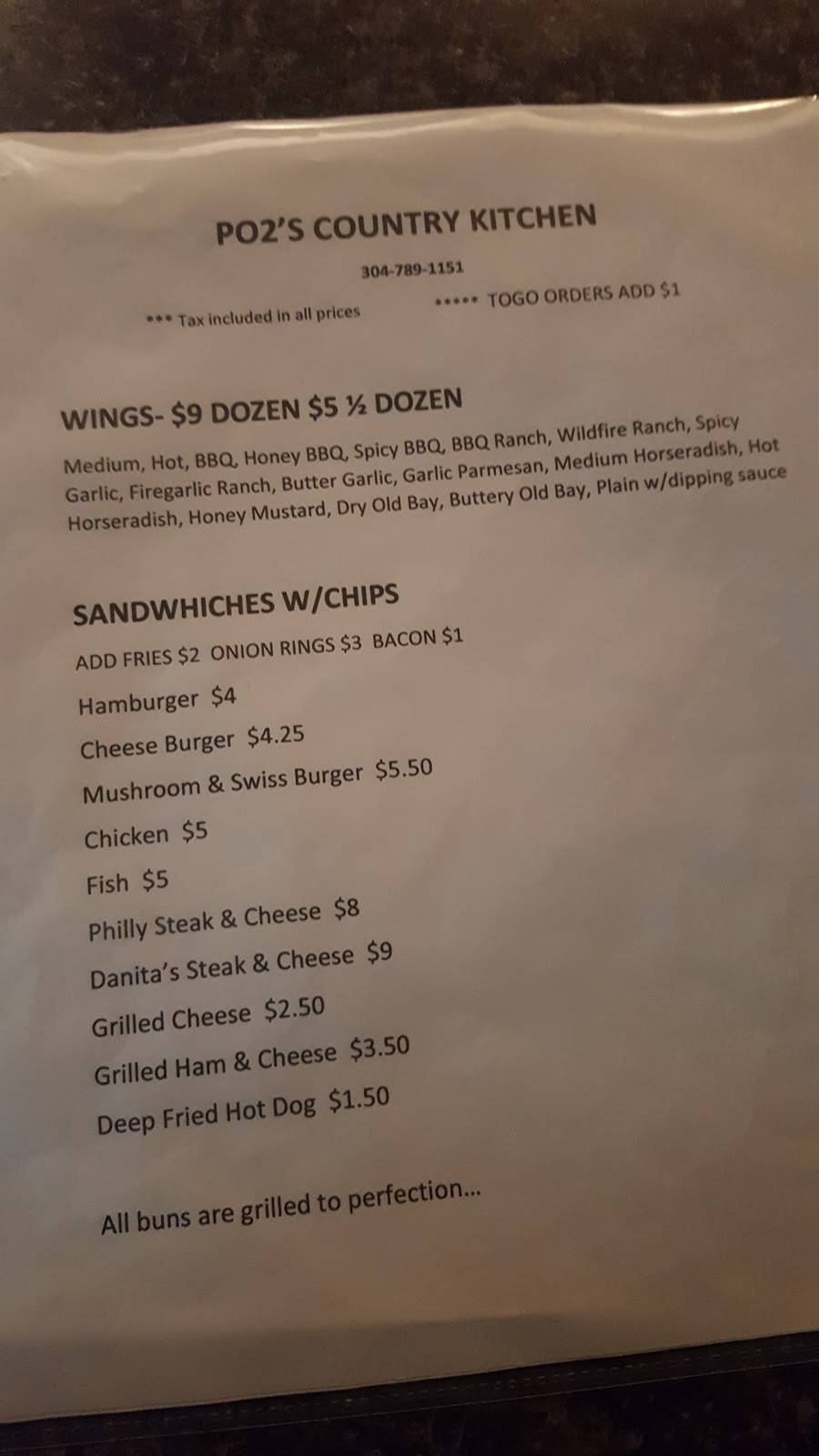 PO2'S COUNTRY KITCHEN

304-789-1151

*** Tax included in all prices

***** TOGO ORDERS ADD $1

WINGS- $9 DOZEN $5 ½ DOZEN

Medium, Hot, BBQ, Honey BBQ, Spicy BBQ, BBQ Ranch, Wildfire Ranch, Spicy Garlic, Firegarlic Ranch, Butter Garlic, Garlic Parmesan, Medium Horseradish, Hot Horseradish, Honey Mustard, Dry Old Bay, Buttery Old Bay, Plain w/dipping sauce

SANDWHICHES W/CHIPS

ADD FRIES $2 ONION RINGS $3 BACON $1

Hamburger $4

Cheese Burger $4.25

Mushroom & Swiss Burger $5.50

Chicken $5

Fish $5

Philly Steak & Cheese $8

Danita's Steak & Cheese $9

Grilled Cheese $2.50

Grilled Ham & Cheese $3.50

Deep Fried Hot Dog $1.50

All buns are grilled to perfection...